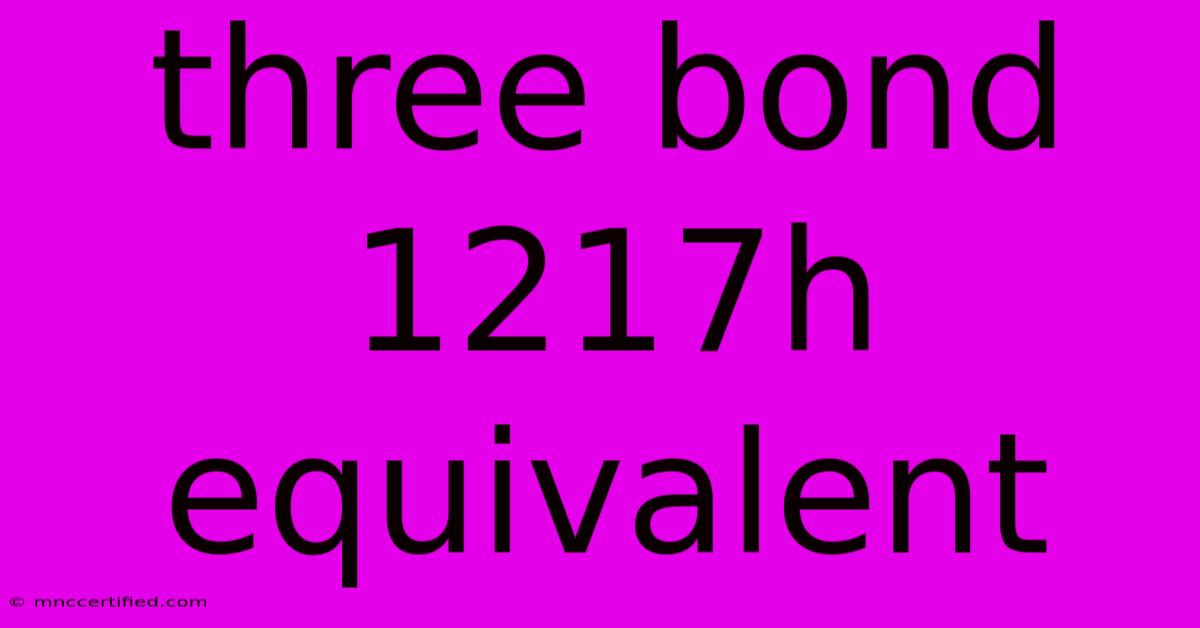 three bond 1217h equivalent

© mnccertified.com